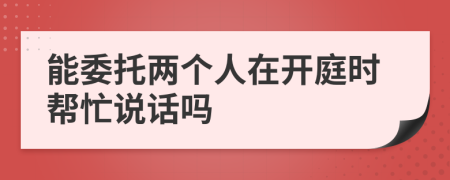 能委托两个人在开庭时帮忙说话吗